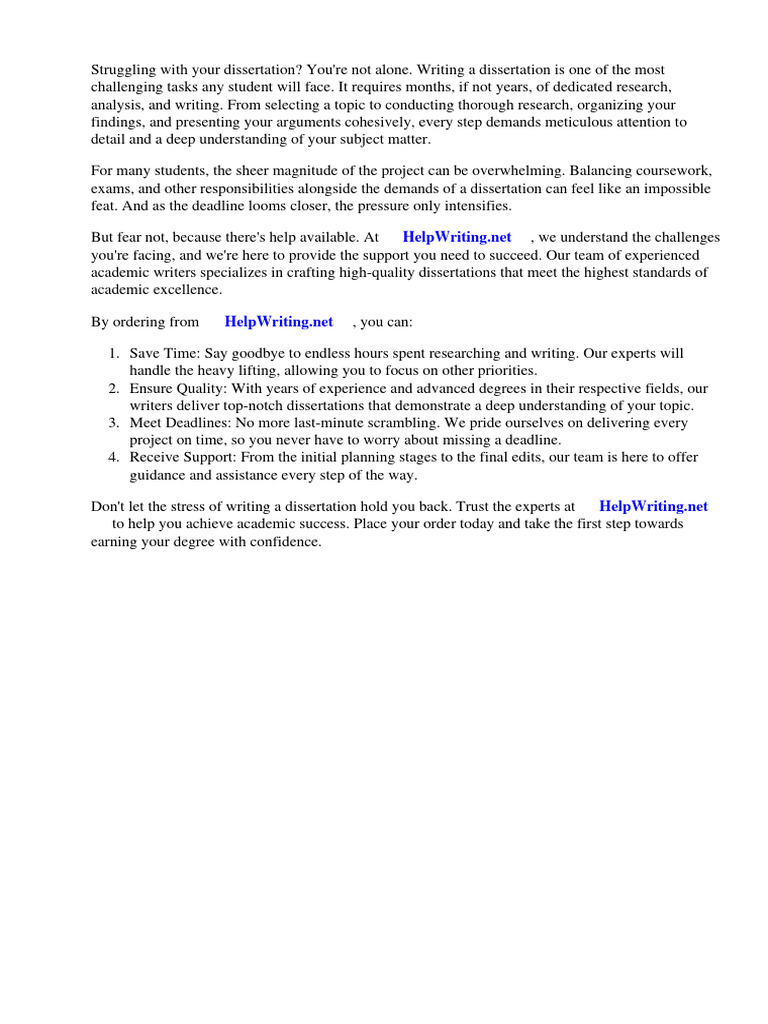 Struggling with your dissertation? You're not alone. Writing a dissertation is one of the most challenging tasks any student will face. It requires months, if not years, of dedicated research, analysis, and writing. From selecting a topic to conducting thorough research, organizing your findings, and presenting your arguments cohesively, every step demands meticulous attention to detail and a deep understanding of your subject matter.

For many students, the sheer magnitude of the project can be overwhelming. Balancing coursework, exams, and other responsibilities alongside the demands of a dissertation can feel like an impossible feat. And as the deadline looms closer, the pressure only intensifies.

But fear not, because there's help available. At HelpWriting.net , we understand the challenges you're facing, and we're here to provide the support you need to succeed. Our team of experienced academic writers specializes in crafting high-quality dissertations that meet the highest standards of academic excellence.

By ordering from HelpWriting.net , you can:

1. Save Time: Say goodbye to endless hours spent researching and writing. Our experts will handle the heavy lifting, allowing you to focus on other priorities.
2. Ensure Quality: With years of experience and advanced degrees in their respective fields, our writers deliver top-notch dissertations that demonstrate a deep understanding of your topic.
3. Meet Deadlines: No more last-minute scrambling. We pride ourselves on delivering every project on time, so you never have to worry about missing a deadline.
4. Receive Support: From the initial planning stages to the final edits, our team is here to offer guidance and assistance every step of the way.

Don't let the stress of writing a dissertation hold you back. Trust the experts at HelpWriting.net to help you achieve academic success. Place your order today and take the first step towards earning your degree with confidence.